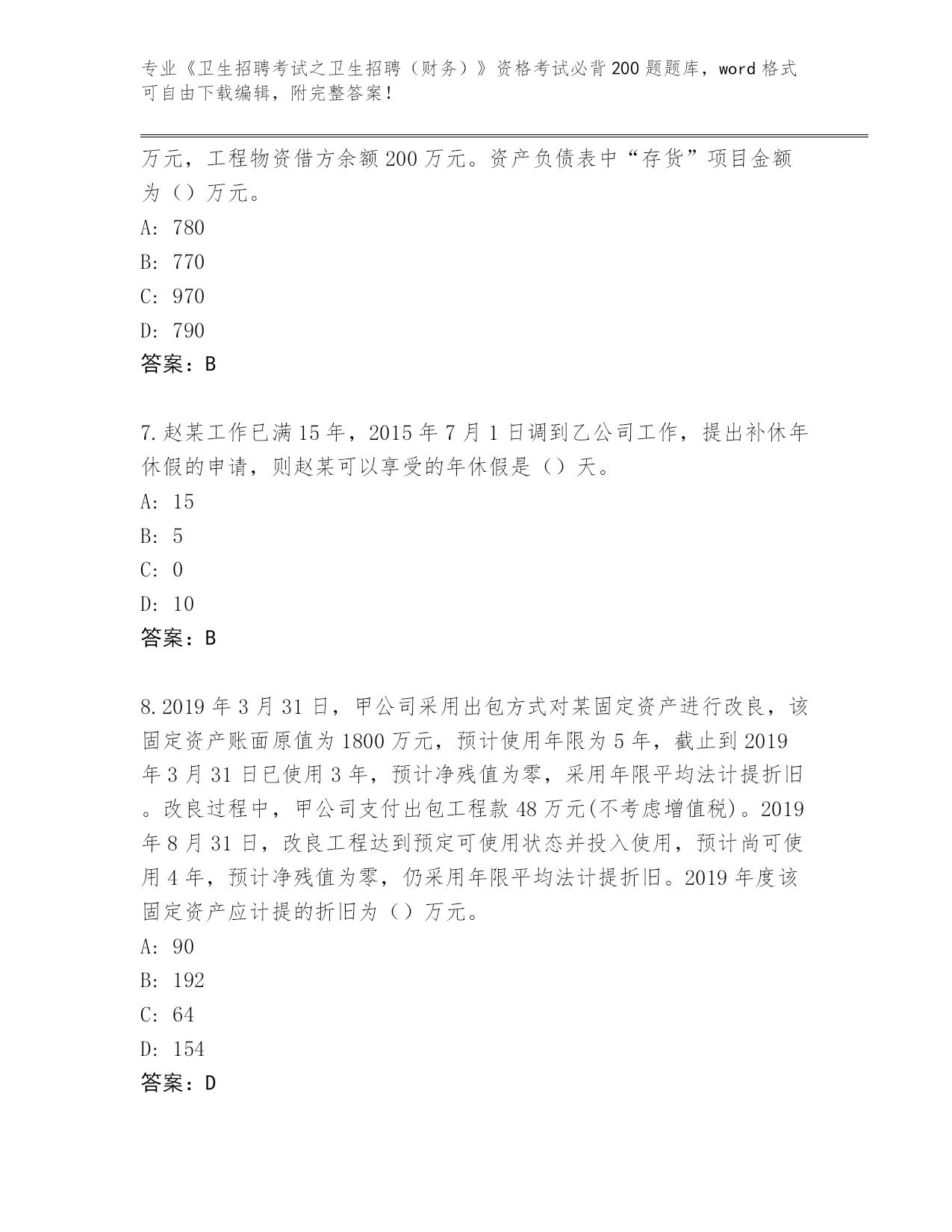 专业《卫生招聘考试之卫生招聘（财务）》资格考试必背200题题库，word格式可自由下载编辑，附完整答案！

万元，工程物资借方余额200万元。资产负债表中“存货”项目金额为（）万元。
A: 780
B: 770
C: 970
D: 790
答案：B

7.赵某工作已满15年，2015年7月1日调到乙公司工作，提出补休年休假的申请，则赵某可以享受的年休假是（）天。
A: 15
B: 5
C: 0
D: 10
答案：B

8.2019年3月31日，甲公司采用出包方式对某固定资产进行改良，该固定资产账面原值为1800万元，预计使用年限为5年，截止到2019年3月31日已使用3年，预计净残值为零，采用年限平均法计提折旧。改良过程中，甲公司支付出包工程款48万元(不考虑增值税)。2019年8月31日，改良工程达到预定可使用状态并投入使用，预计尚可使用4年，预计净残值为零，仍采用年限平均法计提折旧。2019年度该固定资产应计提的折旧为（）万元。
A: 90
B: 192
C: 64
D: 154
答案：D